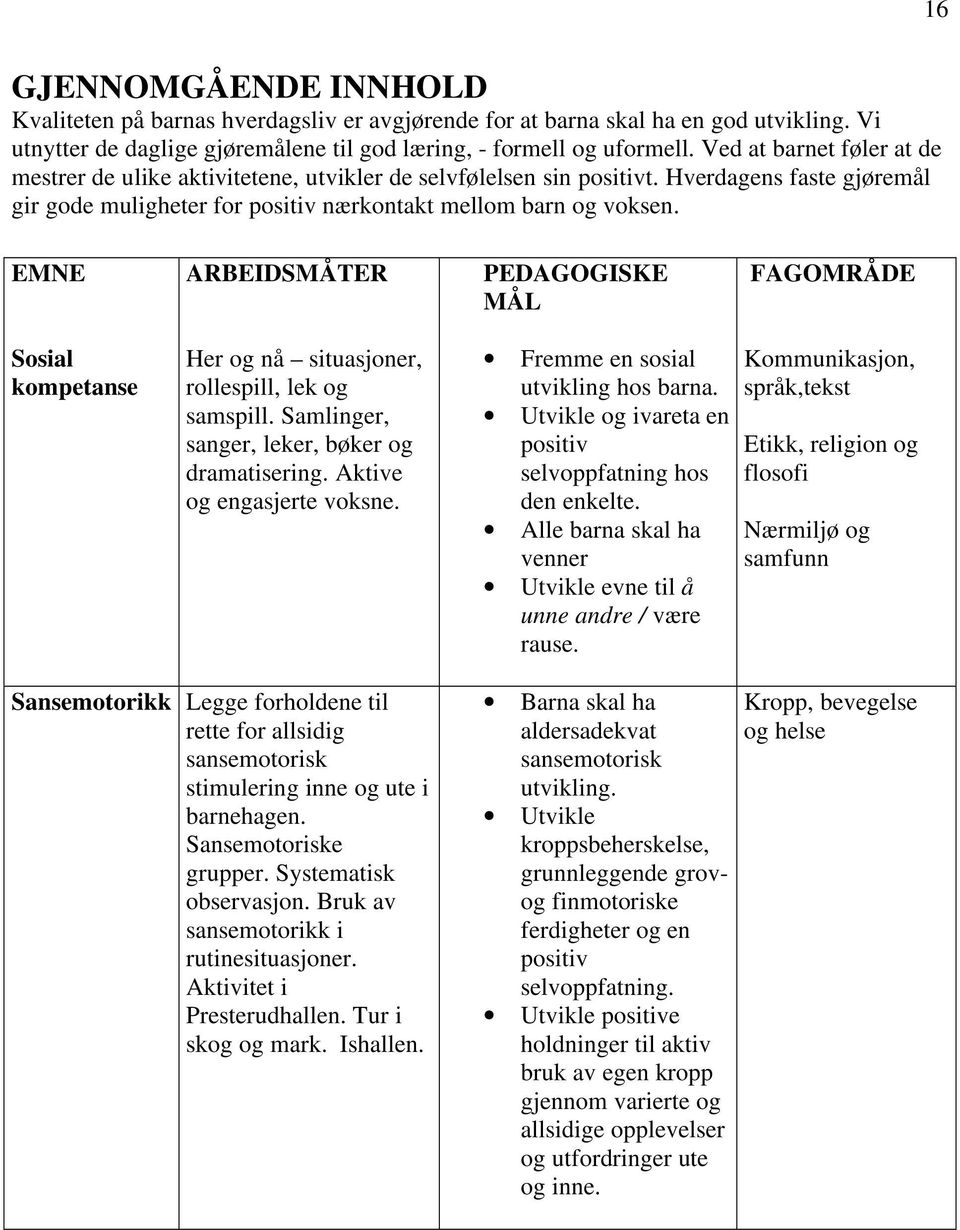 16

GJENNOMGÅENDE INNHOLD

Kvaliteten på barnas hverdagsliv er avgjørende for at barna skal ha en god utvikling. Vi utnytter de daglige gjøremålene til god læring, - formell og uformell. Ved at barnet føler at de mestrer de ulike aktivitetene, utvikler de selvfølelsen sin positivt. Hverdagens faste gjøremål gir gode muligheter for positiv nærkontakt mellom barn og voksen.

| EMNE | ARBEIDSMÅTER | PEDAGOGISKE MÅL | FAGOMRÅDE |
|---|---|---|---|
| Sosial kompetanse | Her og nå – situasjoner, rollespill, lek og samspill. Samlinger, sanger, leker, bøker og dramatisering. Aktive og engasjerte voksne. | • Fremme en sosial utvikling hos barna. • Utvikle og ivareta en positiv selvoppfatning hos den enkelte. • Alle barna skal ha venner • Utvikle evne til å unne andre / være rause. | Kommunikasjon, språk,tekst Etikk, religion og flosofi Nærmiljø og samfunn |
| Sansemotorikk | Legge forholdene til rette for allsidig sansemotorisk stimulering inne og ute i barnehagen. Sansemotoriske grupper. Systematisk observasjon. Bruk av sansemotorikk i rutinesituasjoner. Aktivitet i Presterudhallen. Tur i skog og mark. Ishallen. | • Barna skal ha aldersadekvat sansemotorisk utvikling. • Utvikle kroppsbeherskelse, grunnleggende grov- og finmotoriske ferdigheter og en positiv selvoppfatning. • Utvikle positive holdninger til aktiv bruk av egen kropp gjennom varierte og allsidige opplevelser og utfordringer ute og inne. | Kropp, bevegelse og helse |